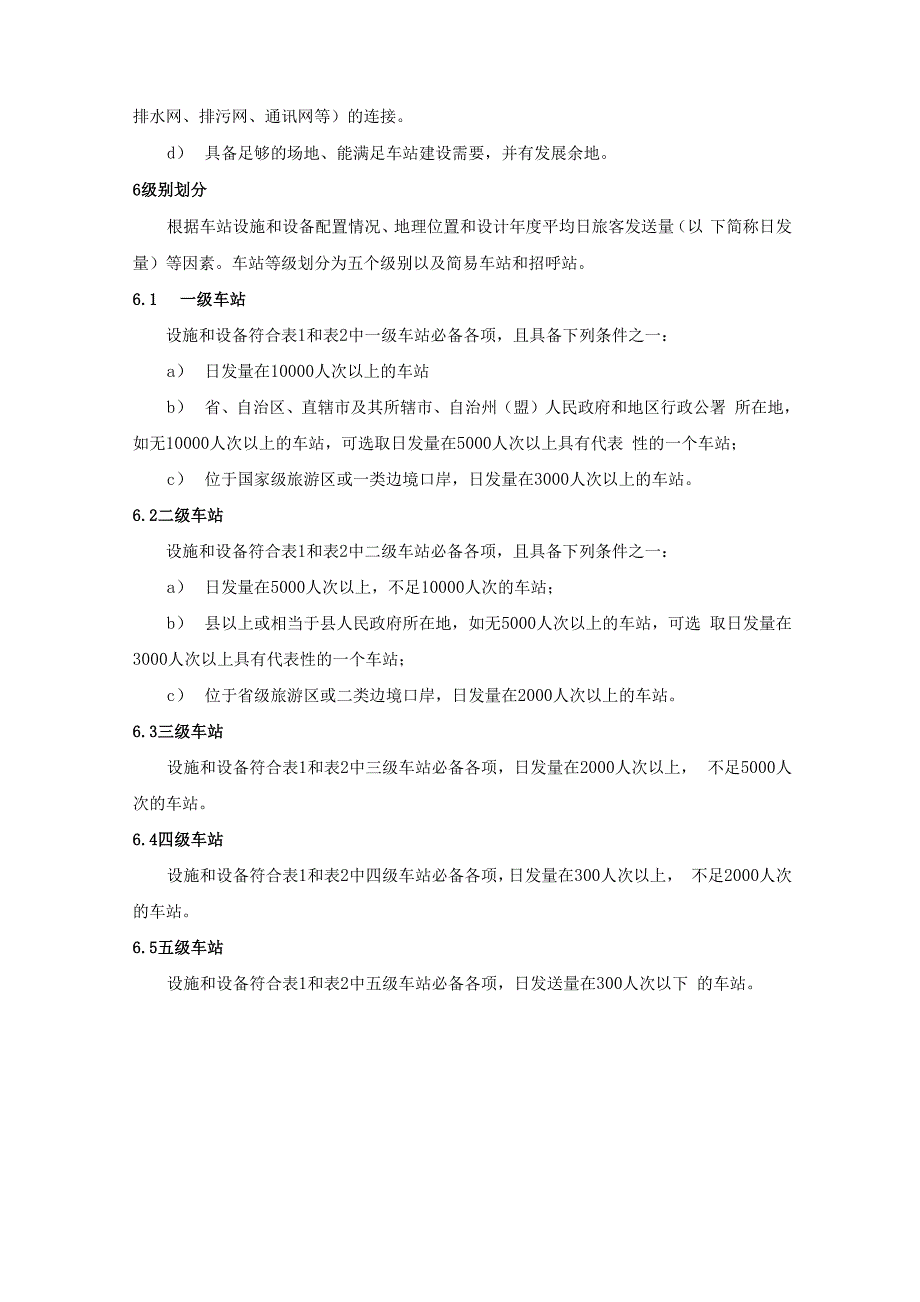 排水网、排污网、通讯网等）的连接。

d） 具备足够的场地、能满足车站建设需要，并有发展余地。

6级别划分

根据车站设施和设备配置情况、地理位置和设计年度平均日旅客发送量（以 下简称日发量）等因素。车站等级划分为五个级别以及简易车站和招呼站。

6.1 一级车站

设施和设备符合表1和表2中一级车站必备各项，且具备下列条件之一：

a） 日发量在10000人次以上的车站

b） 省、自治区、直辖市及其所辖市、自治州（盟）人民政府和地区行政公署 所在地，如无10000人次以上的车站，可选取日发量在5000人次以上具有代表 性的一个车站；

c） 位于国家级旅游区或一类边境口岸，日发量在3000人次以上的车站。

6.2二级车站

设施和设备符合表1和表2中二级车站必备各项，且具备下列条件之一：

a） 日发量在5000人次以上，不足10000人次的车站；

b） 县以上或相当于县人民政府所在地，如无5000人次以上的车站，可选 取日发量在3000人次以上具有代表性的一个车站；

c） 位于省级旅游区或二类边境口岸，日发量在2000人次以上的车站。

6.3三级车站

设施和设备符合表1和表2中三级车站必备各项，日发量在2000人次以上， 不足5000人次的车站。

6.4四级车站

设施和设备符合表1和表2中四级车站必备各项，日发量在300人次以上， 不足2000人次的车站。

6.5五级车站

设施和设备符合表1和表2中五级车站必备各项，日发送量在300人次以下 的车站。